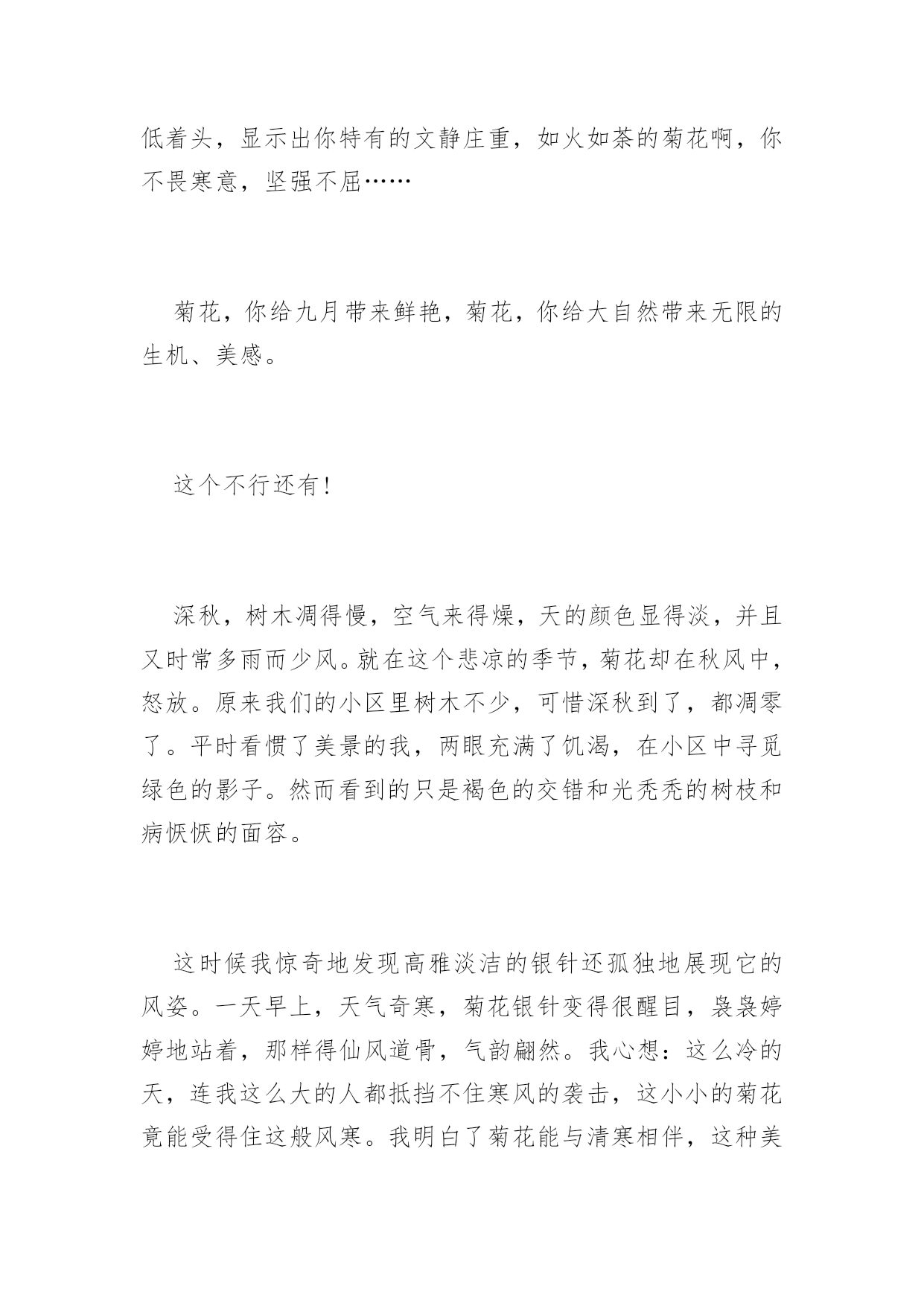 低着头，显示出你特有的文静庄重，如火如荼的菊花啊，你不畏寒意，坚强不屈……

菊花，你给九月带来鲜艳，菊花，你给大自然带来无限的生机、美感。

这个不行还有!

深秋，树木凋得慢，空气来得燥，天的颜色显得淡，并且又时常多雨而少风。就在这个悲凉的季节，菊花却在秋风中，怒放。原来我们的小区里树木不少，可惜深秋到了，都凋零了。平时看惯了美景的我，两眼充满了饥渴，在小区中寻觅绿色的影子。然而看到的只是褐色的交错和光秃秃的树枝和病恹恹的面容。

这时候我惊奇地发现高雅淡洁的银针还孤独地展现它的风姿。一天早上，天气奇寒，菊花银针变得很醒目，袅袅婷婷地站着，那样得仙风道骨，气韵翩然。我心想：这么冷的天，连我这么大的人都抵挡不住寒风的袭击，这小小的菊花竟能受得住这般风寒。我明白了菊花能与清寒相伴，这种美